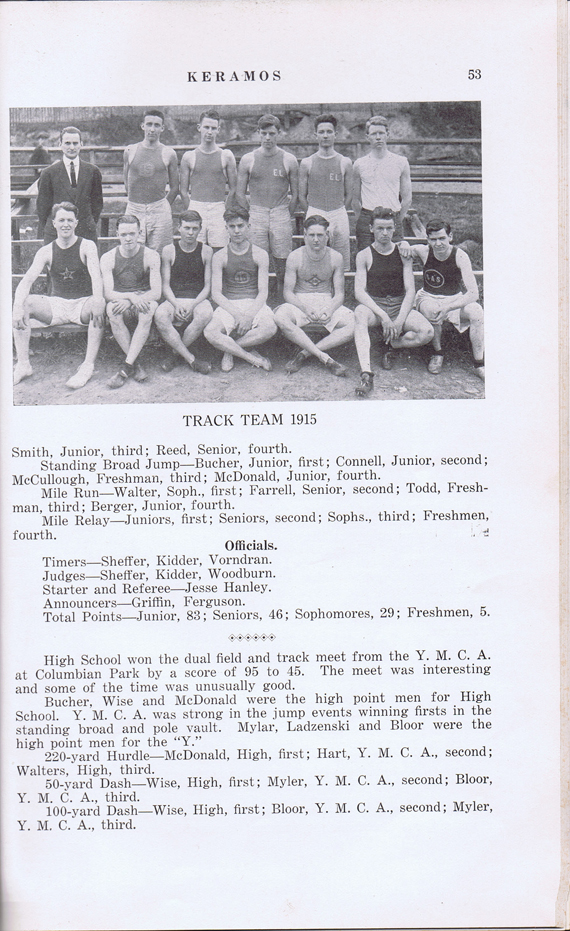 KERAMOS 53

TRACK TEAM 1915

Smith, Junior, third; Reed, Senior, fourth.

Standing Broad Jump—Bucher, Junior, first; Connell, Junior, second; McCullough, Freshman, third; McDonald, Junior, fourth.

Mile Run—Walter, Soph., first; Farrell, Senior, second; Todd, Freshman, third; Berger, Junior, fourth.

Mile Relay—Juniors, first; Seniors, second; Sophs., third; Freshmen, fourth.

Officials.

Timers—Sheffer, Kidder, Vorndran.
Judges—Sheffer, Kidder, Woodburn.
Starter and Referee—Jesse Hanley.
Announcers—Griffin, Ferguson.
Total Points—Junior, 83; Seniors, 46; Sophomores, 29; Freshmen, 5.

High School won the dual field and track meet from the Y. M. C. A. at Columbian Park by a score of 95 to 45. The meet was interesting and some of the time was unusually good.

Bucher, Wise and McDonald were the high point men for High School. Y. M. C. A. was strong in the jump events winning firsts in the standing broad and pole vault. Mylar, Ladzenski and Bloor were the high point men for the "Y."

220-yard Hurdle—McDonald, High, first; Hart, Y. M. C. A., second; Walters, High, third.

50-yard Dash—Wise, High, first; Myler, Y. M. C. A., second; Bloor, Y. M. C. A., third.

100-yard Dash—Wise, High, first; Bloor, Y. M. C. A., second; Myler, Y. M. C. A., third.